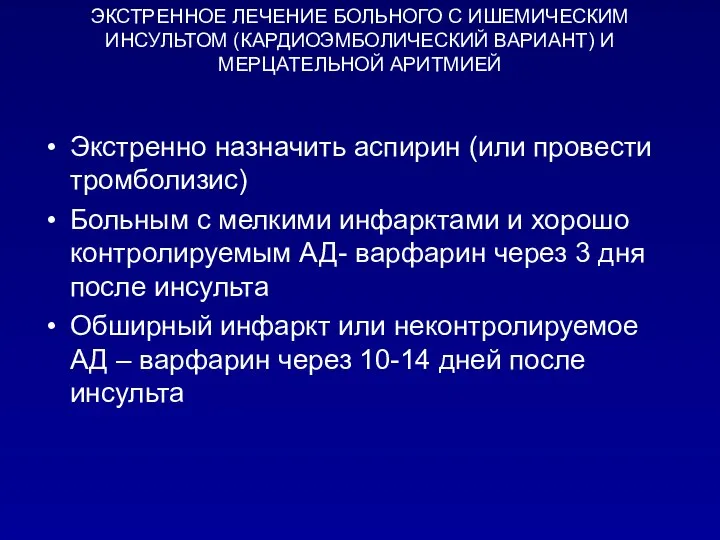 ЭКСТРЕННОЕ ЛЕЧЕНИЕ БОЛЬНОГО С ИШЕМИЧЕСКИМ ИНСУЛЬТОМ (КАРДИОЭМБОЛИЧЕСКИЙ ВАРИАНТ) И МЕРЦАТЕЛЬНОЙ АРИТМИЕЙ

• Экстренно назначить аспирин (или провести тромболизис)
• Больным с мелкими инфарктами и хорошо контролируемым АД- варфарин через 3 дня после инсульта
• Обширный инфаркт или неконтролируемое АД – варфарин через 10-14 дней после инсульта